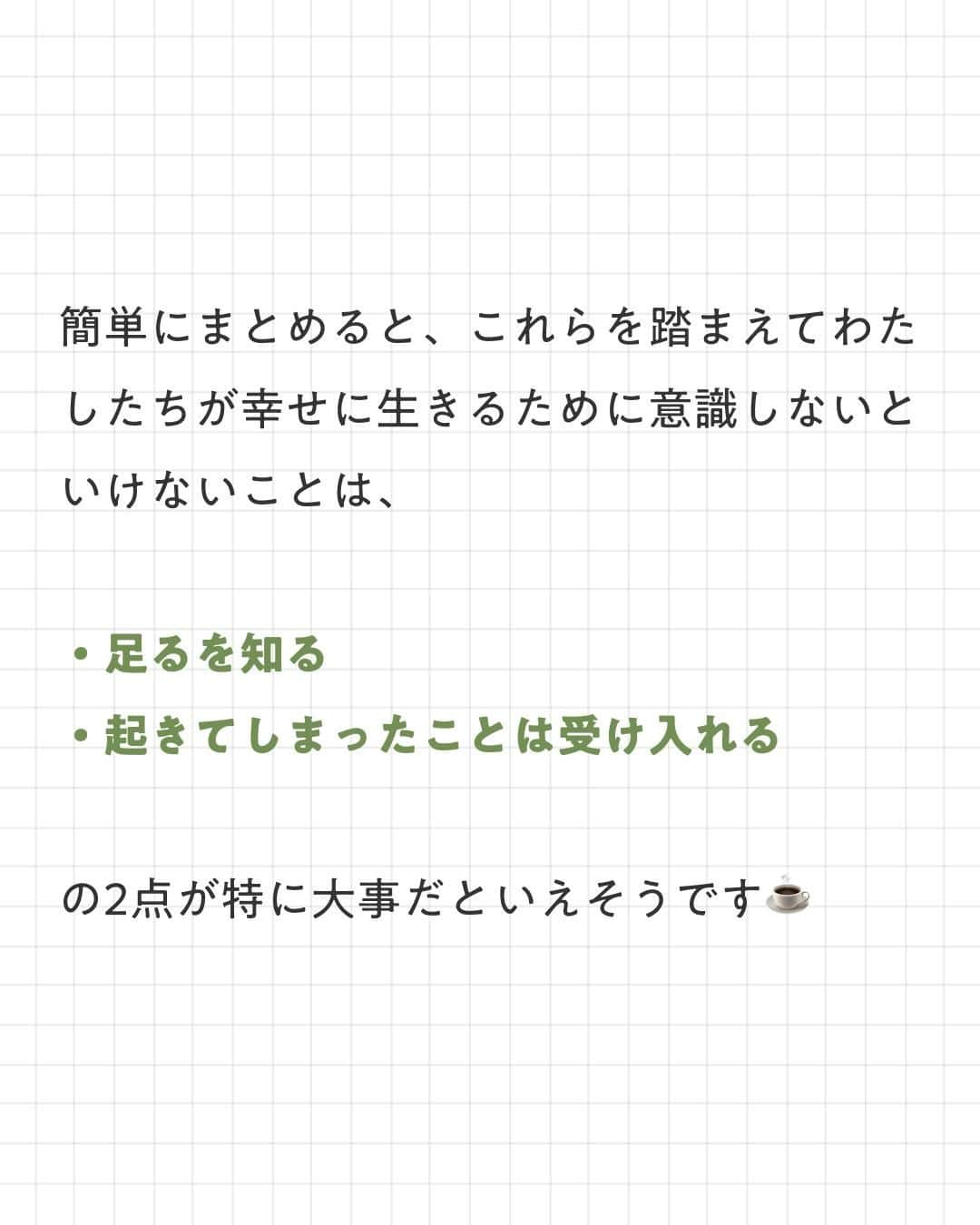 簡単にまとめると、これらを踏まえてわたしたちが幸せに生きるために意識しないといけないことは、

・足るを知る
・起きてしまったことは受け入れる

の2点が特に大事だといえそうです☕